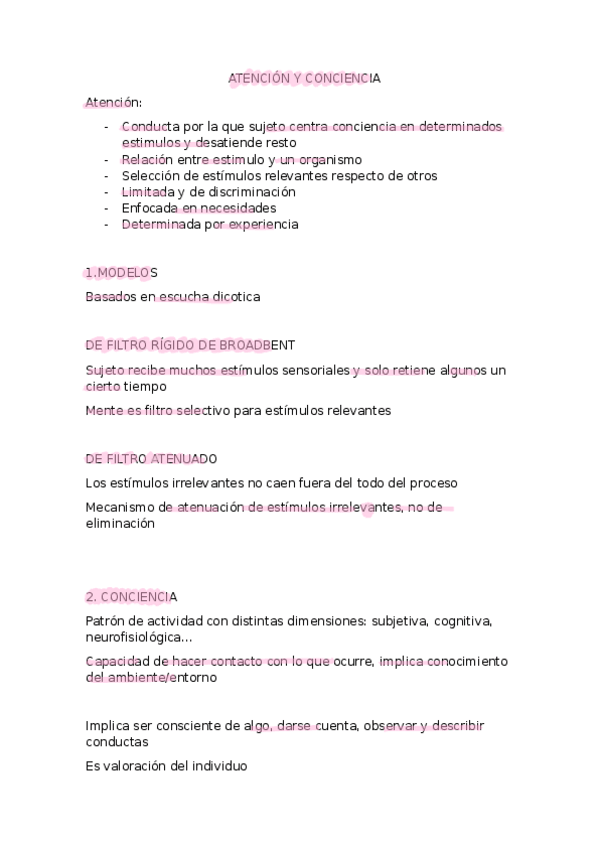 ATENCIÓN Y CONCIENCIA

Atención:

- Conducta por la que sujeto centra conciencia en determinados estimulos y desatiende resto
- Relación entre estimulo y un organismo
- Selección de estímulos relevantes respecto de otros
- Limitada y de discriminación
- Enfocada en necesidades
- Determinada por experiencia

1.MODELOS

Basados en escucha dicotica

DE FILTRO RÍGIDO DE BROADBENT

Sujeto recibe muchos estímulos sensoriales y solo retiene algunos un cierto tiempo

Mente es filtro selectivo para estímulos relevantes

DE FILTRO ATENUADO

Los estímulos irrelevantes no caen fuera del todo del proceso

Mecanismo de atenuación de estímulos irrelevantes, no de eliminación

2. CONCIENCIA

Patrón de actividad con distintas dimensiones: subjetiva, cognitiva, neurofisiológica...

Capacidad de hacer contacto con lo que ocurre, implica conocimiento del ambiente/entorno

Implica ser consciente de algo, darse cuenta, observar y describir conductas

Es valoración del individuo